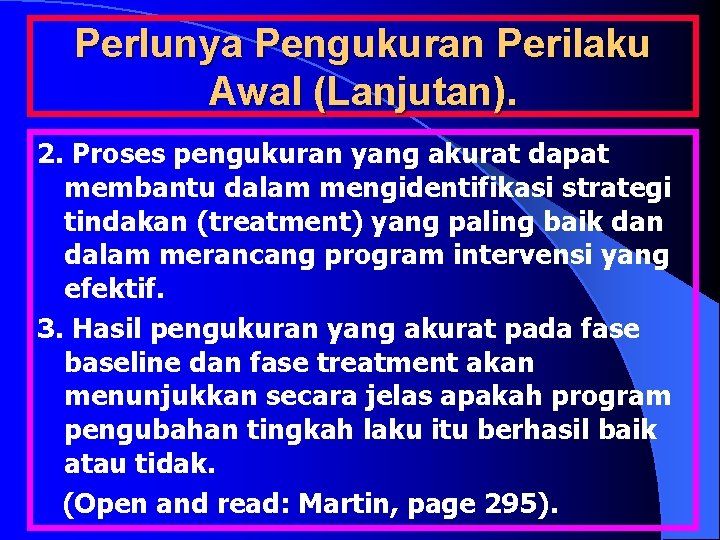 Perlunya Pengukuran Perilaku Awal (Lanjutan).

2. Proses pengukuran yang akurat dapat membantu dalam mengidentifikasi strategi tindakan (treatment) yang paling baik dan dalam merancang program intervensi yang efektif.

3. Hasil pengukuran yang akurat pada fase baseline dan fase treatment akan menunjukkan secara jelas apakah program pengubahan tingkah laku itu berhasil baik atau tidak.

(Open and read: Martin, page 295).